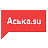 Аська.su